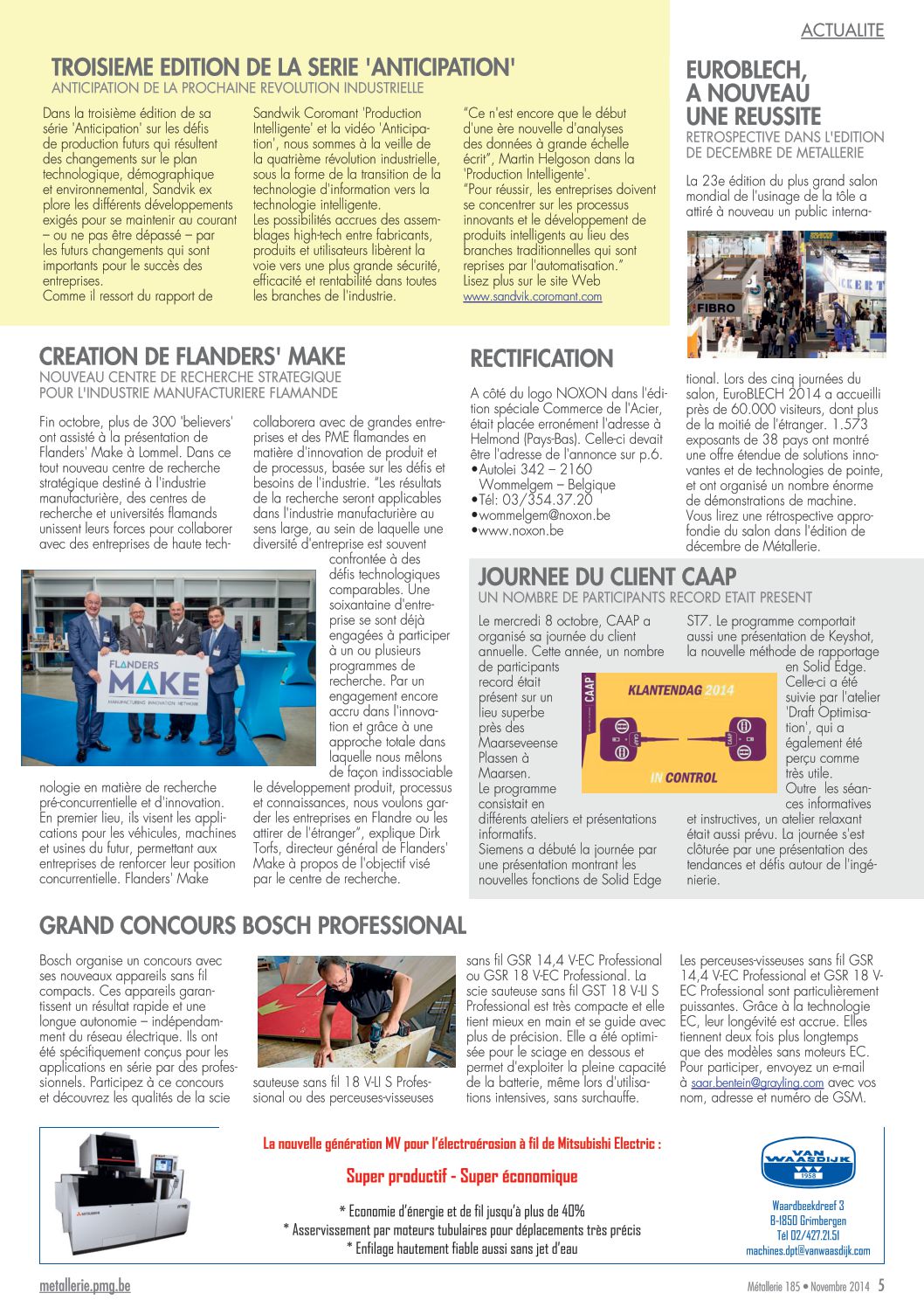 ACTUALITE

TROISIEME EDITION DE LA SERIE 'ANTICIPATION'
ANTICIPATION DE LA PROCHAINE REVOLUTION INDUSTRIELLE

Dans la troisième édition de sa série 'Anticipation' sur les défis de production futurs qui résultent des changements sur le plan technologique, démographique et environnemental, Sandvik explore les différents développements exigés pour se maintenir au courant – ou ne pas être dépassé – par les futurs changements qui sont importants pour le succès des entreprises.
Comme il ressort du rapport de Sandwik Coromant 'Production Intelligente' et la vidéo 'Anticipation', nous sommes à la veille de la quatrième révolution industrielle, sous la forme de la transition de la technologie d'information vers la technologie intelligente.
Les possibilités accrues des assemblages high-tech entre fabricants, produits et utilisateurs libèrent la voie vers une plus grande sécurité, efficacité et rentabilité dans toutes les branches de l'industrie.

"Ce n'est encore que le début d'une ère nouvelle d'analyses des données à grande échelle écrit", Martin Helgoson dans la 'Production Intelligente'.
"Pour réussir, les entreprises doivent se concentrer sur les processus innovants et le développement de produits intelligents au lieu des branches traditionnelles qui sont reprises par l'automatisation."
Lisez plus sur le site Web www.sandvik.coromant.com

EUROBLECH, A NOUVEAU UNE REUSSITE
RETROSPECTIVE DANS L'EDITION DE DECEMBRE DE METALLERIE

La 23e édition du plus grand salon mondial de l'usinage de la tôle a attiré à nouveau un public international. Lors des cinq journées du salon, EuroBLECH 2014 a accueilli près de 60.000 visiteurs, dont plus de la moitié de l'étranger. 1.573 exposants de 38 pays ont montré une offre étendue de solutions innovantes et de technologies de pointe, et ont organisé un nombre énorme de démonstrations de machine. Vous lirez une rétrospective approfondie du salon dans l'édition de décembre de Métallerie.

FIBRO

CREATION DE FLANDERS' MAKE
NOUVEAU CENTRE DE RECHERCHE STRATEGIQUE POUR L'INDUSTRIE MANUFACTURIERE FLAMANDE

Fin octobre, plus de 300 'believers' ont assisté à la présentation de Flanders' Make à Lommel. Dans ce tout nouveau centre de recherche stratégique destiné à l'industrie manufacturière, des centres de recherche et universités flamands unissent leurs forces pour collaborer avec des entreprises de haute technologie en matière de recherche pré-concurrentielle et d'innovation. En premier lieu, ils visent les applications pour les véhicules, machines et usines du futur, permettant aux entreprises de renforcer leur position concurrentielle. Flanders' Make collaborera avec de grandes entreprises et des PME flamandes en matière d'innovation de produit et de processus, basée sur les défis et besoins de l'industrie. "Les résultats de la recherche seront applicables dans l'industrie manufacturière au sens large, au sein de laquelle une diversité d'entreprise est souvent confrontée à des défis technologiques comparables. Une soixantaine d'entreprise se sont déjà engagées à participer à un ou plusieurs programmes de recherche. Par un engagement encore accru dans l'innovation et grâce à une approche totale dans laquelle nous mêlons de façon indissociable le développement produit, processus et connaissances, nous voulons garder les entreprises en Flandre ou les attirer de l'étranger", explique Dirk Torfs, directeur général de Flanders' Make à propos de l'objectif visé par le centre de recherche.

FLANDERS MAKE
MANUFACTURING INNOVATION NETWORK

RECTIFICATION

A côté du logo NOXON dans l'édition spéciale Commerce de l'Acier, était placée erronément l'adresse à Helmond (Pays-Bas). Celle-ci devait être l'adresse de l'annonce sur p.6.
•Autolei 342 – 2160 Wommelgem – Belgique
•Tél: 03/354.37.20
•wommelgem@noxon.be
•www.noxon.be

JOURNEE DU CLIENT CAAP
UN NOMBRE DE PARTICIPANTS RECORD ETAIT PRESENT

Le mercredi 8 octobre, CAAP a organisé sa journée du client annuelle. Cette année, un nombre de participants record était présent sur un lieu superbe près des Maarseveense Plassen à Maarsen.
Le programme consistait en différents ateliers et présentations informatifs.
Siemens a débuté la journée par une présentation montrant les nouvelles fonctions de Solid Edge ST7. Le programme comportait aussi une présentation de Keyshot, la nouvelle méthode de rapportage en Solid Edge. Celle-ci a été suivie par l'atelier 'Draft Optimisation', qui a également été perçu comme très utile.
Outre les séances informatives et instructives, un atelier relaxant était aussi prévu. La journée s'est clôturée par une présentation des tendances et défis autour de l'ingénierie.

CAAP
KLANTENDAG 2014
IN CONTROL

GRAND CONCOURS BOSCH PROFESSIONAL

Bosch organise un concours avec ses nouveaux appareils sans fil compacts. Ces appareils garantissent un résultat rapide et une longue autonomie – indépendamment du réseau électrique. Ils ont été spécifiquement conçus pour les applications en série par des professionnels. Participez à ce concours et découvrez les qualités de la scie sauteuse sans fil 18 V-LI S Professional ou des perceuses-visseuses sans fil GSR 14,4 V-EC Professional ou GSR 18 V-EC Professional. La scie sauteuse sans fil GST 18 V-LI S Professional est très compacte et elle tient mieux en main et se guide avec plus de précision. Elle a été optimisée pour le sciage en dessous et permet d'exploiter la pleine capacité de la batterie, même lors d'utilisations intensives, sans surchauffe.
Les perceuses-visseuses sans fil GSR 14,4 V-EC Professional et GSR 18 V-EC Professional sont particulièrement puissantes. Grâce à la technologie EC, leur longévité est accrue. Elles tiennent deux fois plus longtemps que des modèles sans moteurs EC. Pour participer, envoyez un e-mail à saar.bentein@grayling.com avec vos nom, adresse et numéro de GSM.

La nouvelle génération MV pour l'électroérosion à fil de Mitsubishi Electric :
Super productif - Super économique
* Economie d'énergie et de fil jusqu'à plus de 40%
* Asservissement par moteurs tubulaires pour déplacements très précis
* Enfilage hautement fiable aussi sans jet d'eau

VAN WAASDIJK
1958
Waardbeekdreef 3
B-1850 Grimbergen
Tél 02/427.21.51
machines.dpt@vanwaasdijk.com

metallerie.pmg.be
Métallerie 185 • Novembre 2014 5